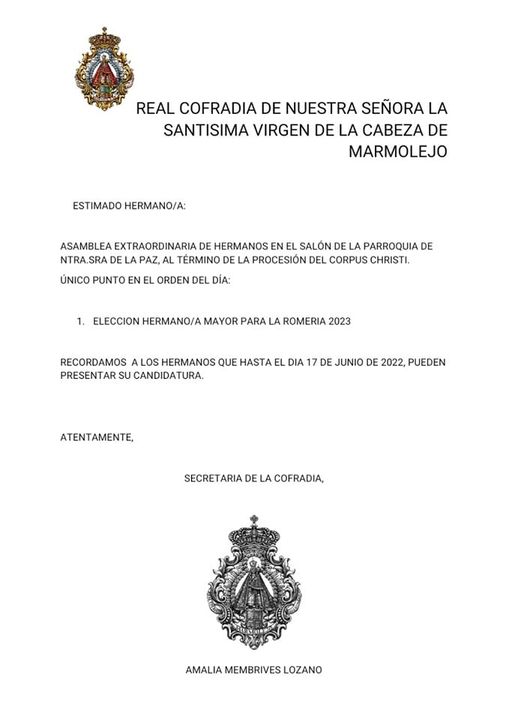 REAL COFRADIA DE NUESTRA SEÑORA LA SANTISIMA VIRGEN DE LA CABEZA DE MARMOLEJO

ESTIMADO HERMANO/A:

ASAMBLEA EXTRAORDINARIA DE HERMANOS EN EL SALÓN DE LA PARROQUIA DE NTRA.SRA DE LA PAZ, AL TÉRMINO DE LA PROCESIÓN DEL CORPUS CHRISTI.

ÚNICO PUNTO EN EL ORDEN DEL DÍA:

1. ELECCION HERMANO/A MAYOR PARA LA ROMERIA 2023

RECORDAMOS A LOS HERMANOS QUE HASTA EL DIA 17 DE JUNIO DE 2022, PUEDEN PRESENTAR SU CANDIDATURA.

ATENTAMENTE,

SECRETARIA DE LA COFRADIA,

AMALIA MEMBRIVES LOZANO